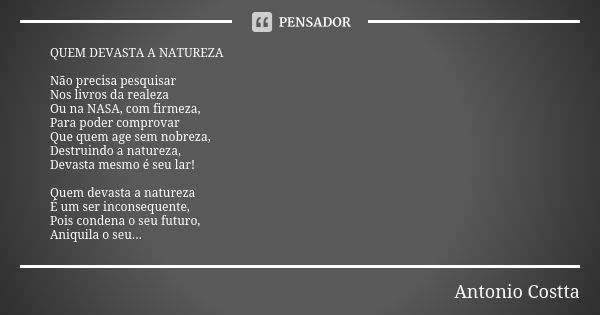 PENSADOR

QUEM DEVASTA A NATUREZA

Não precisa pesquisar
Nos livros da realeza
Ou na NASA, com firmeza,
Para poder comprovar
Que quem age sem nobreza,
Destruindo a natureza,
Devasta mesmo é seu lar!

Quem devasta a natureza
É um ser inconsequente,
Pois condena o seu futuro,
Aniquila o seu...

Antonio Costta